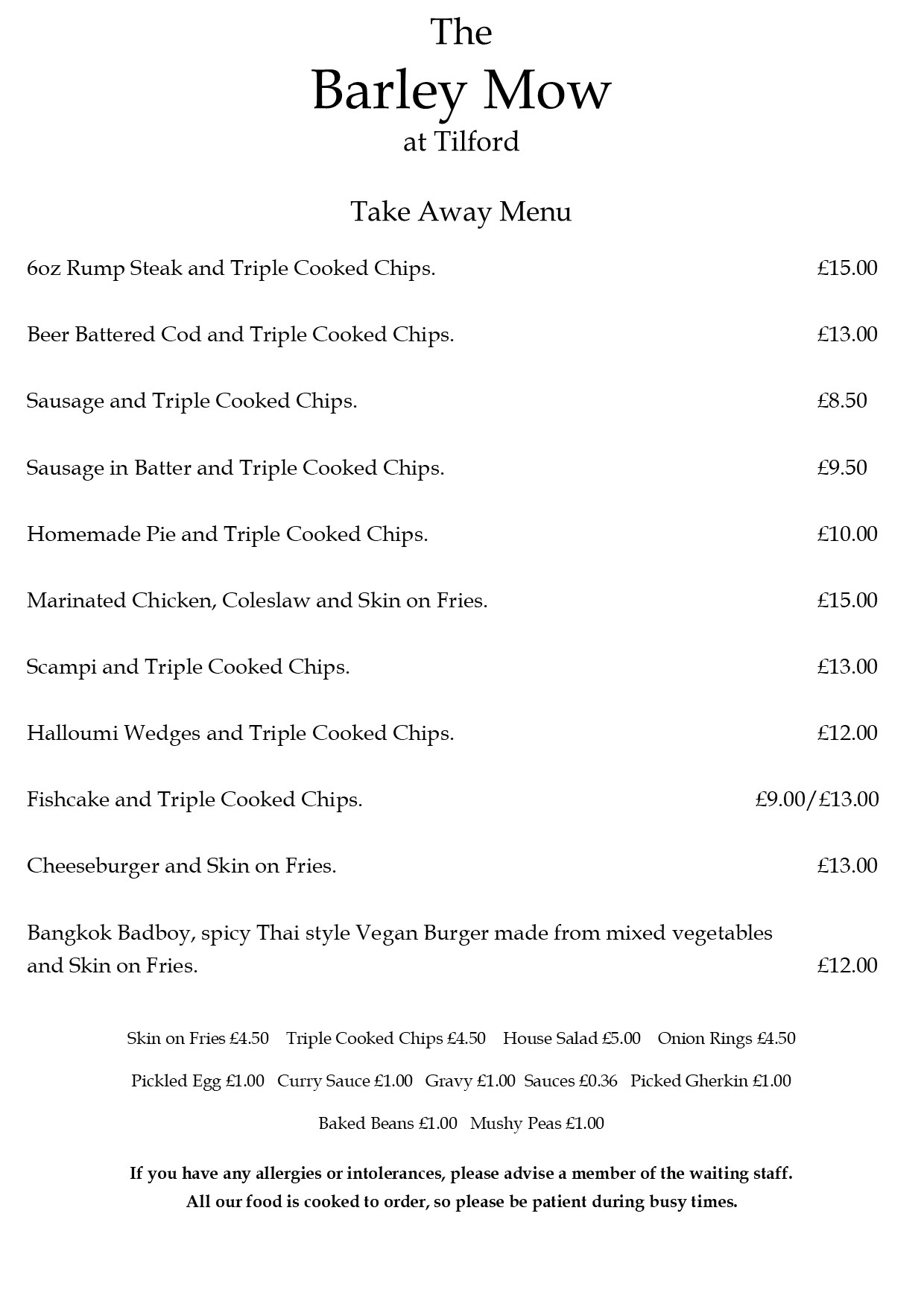 The
Barley Mow
at Tilford

Take Away Menu

6oz Rump Steak and Triple Cooked Chips. £15.00

Beer Battered Cod and Triple Cooked Chips. £13.00

Sausage and Triple Cooked Chips. £8.50

Sausage in Batter and Triple Cooked Chips. £9.50

Homemade Pie and Triple Cooked Chips. £10.00

Marinated Chicken, Coleslaw and Skin on Fries. £15.00

Scampi and Triple Cooked Chips. £13.00

Halloumi Wedges and Triple Cooked Chips. £12.00

Fishcake and Triple Cooked Chips. £9.00/£13.00

Cheeseburger and Skin on Fries. £13.00

Bangkok Badboy, spicy Thai style Vegan Burger made from mixed vegetables and Skin on Fries. £12.00

Skin on Fries £4.50 Triple Cooked Chips £4.50 House Salad £5.00 Onion Rings £4.50

Pickled Egg £1.00 Curry Sauce £1.00 Gravy £1.00 Sauces £0.36 Picked Gherkin £1.00

Baked Beans £1.00 Mushy Peas £1.00

If you have any allergies or intolerances, please advise a member of the waiting staff.
All our food is cooked to order, so please be patient during busy times.